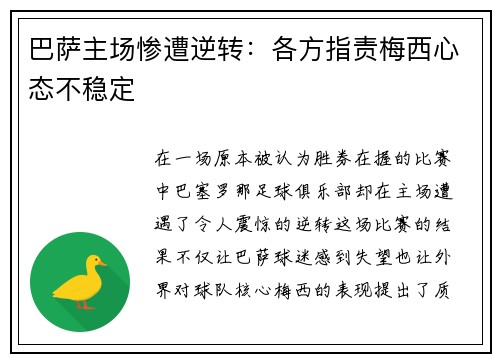 巴萨主场惨遭逆转：各方指责梅西心态不稳定

在一场原本被认为胜券在握的比赛中巴塞罗那足球俱乐部却在主场遭遇了令人震惊的逆转这场比赛的结果不仅让巴萨球迷感到失望也让外界对球队核心梅西的表现提出了质